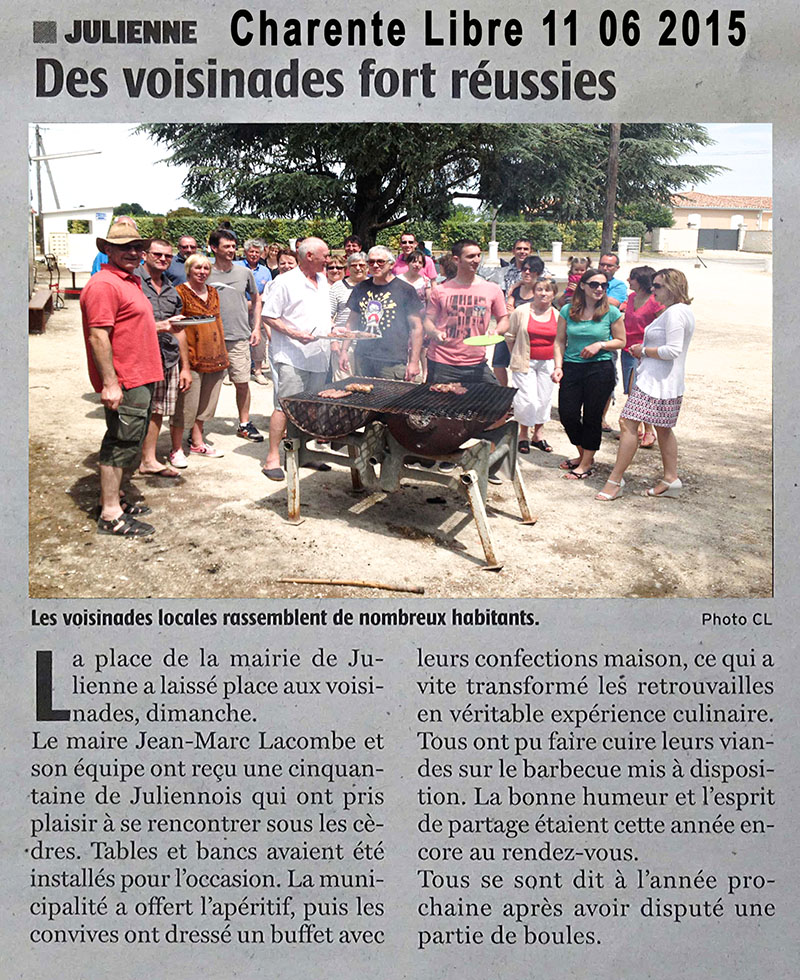 JULIENNE Charente Libre 11 06 2015

Des voisinades fort réussies

Les voisinades locales rassemblent de nombreux habitants. Photo CL

La place de la mairie de Julienne a laissé place aux voisinades, dimanche.
Le maire Jean-Marc Lacombe et son équipe ont reçu une cinquantaine de Juliennois qui ont pris plaisir à se rencontrer sous les cèdres. Tables et bancs avaient été installés pour l'occasion. La municipalité a offert l'apéritif, puis les convives ont dressé un buffet avec leurs confections maison, ce qui a vite transformé les retrouvailles en véritable expérience culinaire.
Tous ont pu faire cuire leurs viandes sur le barbecue mis à disposition. La bonne humeur et l'esprit de partage étaient cette année encore au rendez-vous.
Tous se sont dit à l'année prochaine après avoir disputé une partie de boules.